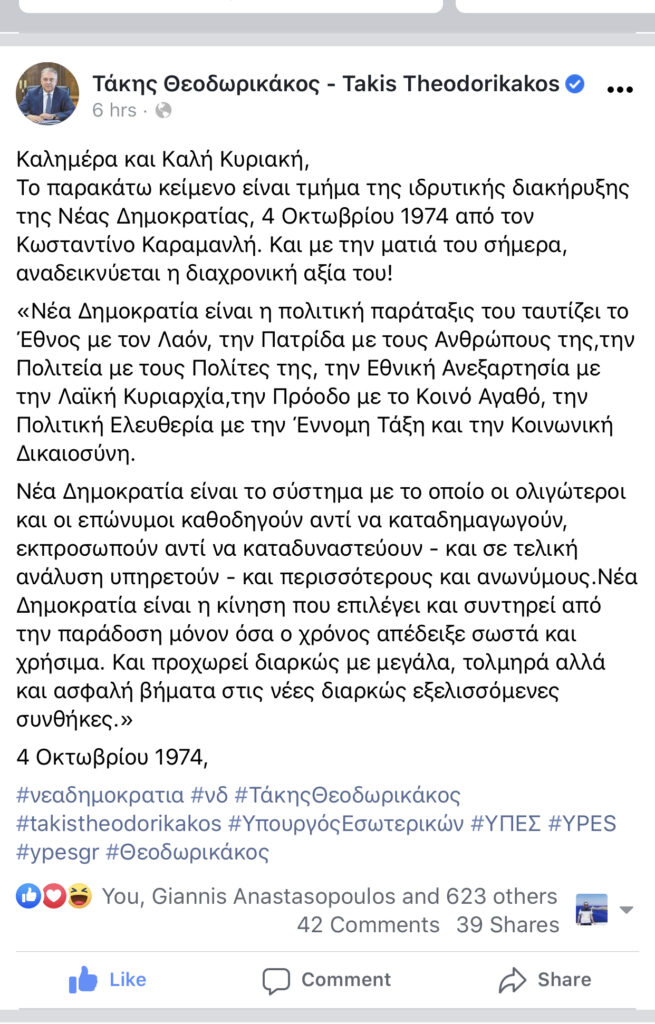 Τάκης Θεοδωρικάκος - Takis Theodorikakos
6 hrs ·

Καλημέρα και Καλή Κυριακή,
Το παρακάτω κείμενο είναι τμήμα της ιδρυτικής διακήρυξης της Νέας Δημοκρατίας, 4 Οκτωβρίου 1974 από τον Κωσταντίνο Καραμανλή. Και με την ματιά του σήμερα, αναδεικνύεται η διαχρονική αξία του!

«Νέα Δημοκρατία είναι η πολιτική παράταξις του ταυτίζει το Έθνος με τον Λαόν, την Πατρίδα με τους Ανθρώπους της,την Πολιτεία με τους Πολίτες της, την Εθνική Ανεξαρτησία με την Λαϊκή Κυριαρχία,την Πρόοδο με το Κοινό Αγαθό, την Πολιτική Ελευθερία με την Έννομη Τάξη και την Κοινωνική Δικαιοσύνη.

Νέα Δημοκρατία είναι το σύστημα με το οποίο οι ολιγώτεροι και οι επώνυμοι καθοδηγούν αντί να καταδημαγωγούν, εκπροσωπούν αντί να καταδυναστεύουν - και σε τελική ανάλυση υπηρετούν - και περισσότερους και ανωνύμους.Νέα Δημοκρατία είναι η κίνηση που επιλέγει και συντηρεί από την παράδοση μόνον όσα ο χρόνος απέδειξε σωστά και χρήσιμα. Και προχωρεί διαρκώς με μεγάλα, τολμηρά αλλά και ασφαλή βήματα στις νέες διαρκώς εξελισσόμενες συνθήκες.»

4 Οκτωβρίου 1974,

#νεαδημοκρατια #νδ #ΤάκηςΘεοδωρικάκος #takistheodorikakos #ΥπουργόςΕσωτερικών #ΥΠΕΣ #YPES #ypesgr #Θεοδωρικάκος

You, Giannis Anastasopoulos and 623 others
42 Comments 39 Shares

Like Comment Share